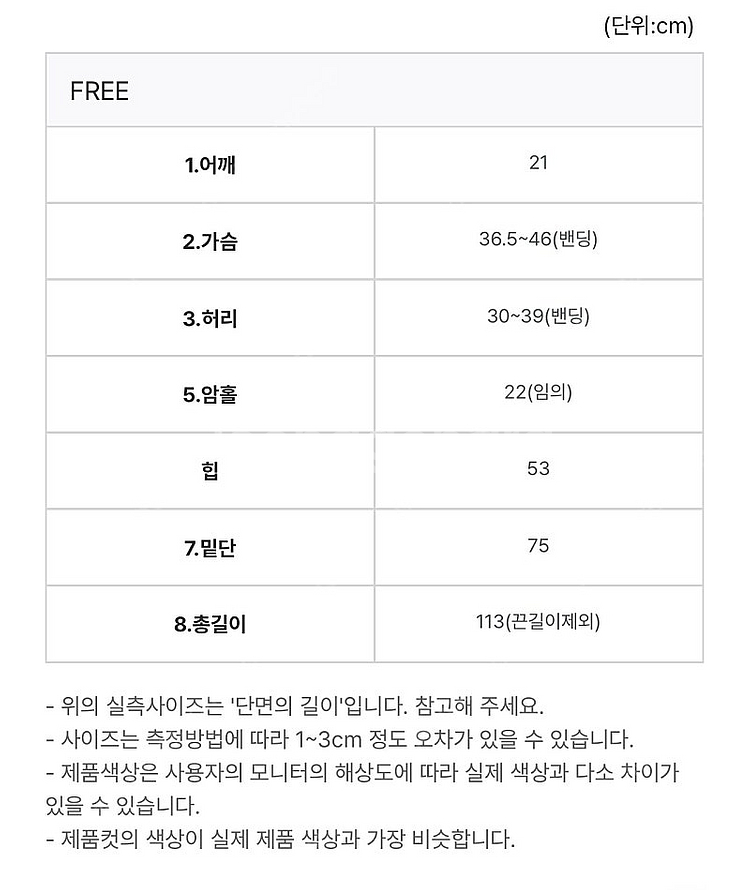 (단위:cm)

| FREE | |
|---|---|
| 1.어깨 | 21 |
| 2.가슴 | 36.5~46(밴딩) |
| 3.허리 | 30~39(밴딩) |
| 5.암홀 | 22(임의) |
| 힙 | 53 |
| 7.밑단 | 75 |
| 8.총길이 | 113(끈길이제외) |

- 위의 실측사이즈는 '단면의 길이'입니다. 참고해 주세요.
- 사이즈는 측정방법에 따라 1~3cm 정도 오차가 있을 수 있습니다.
- 제품색상은 사용자의 모니터의 해상도에 따라 실제 색상과 다소 차이가 있을 수 있습니다.
- 제품컷의 색상이 실제 제품 색상과 가장 비슷합니다.